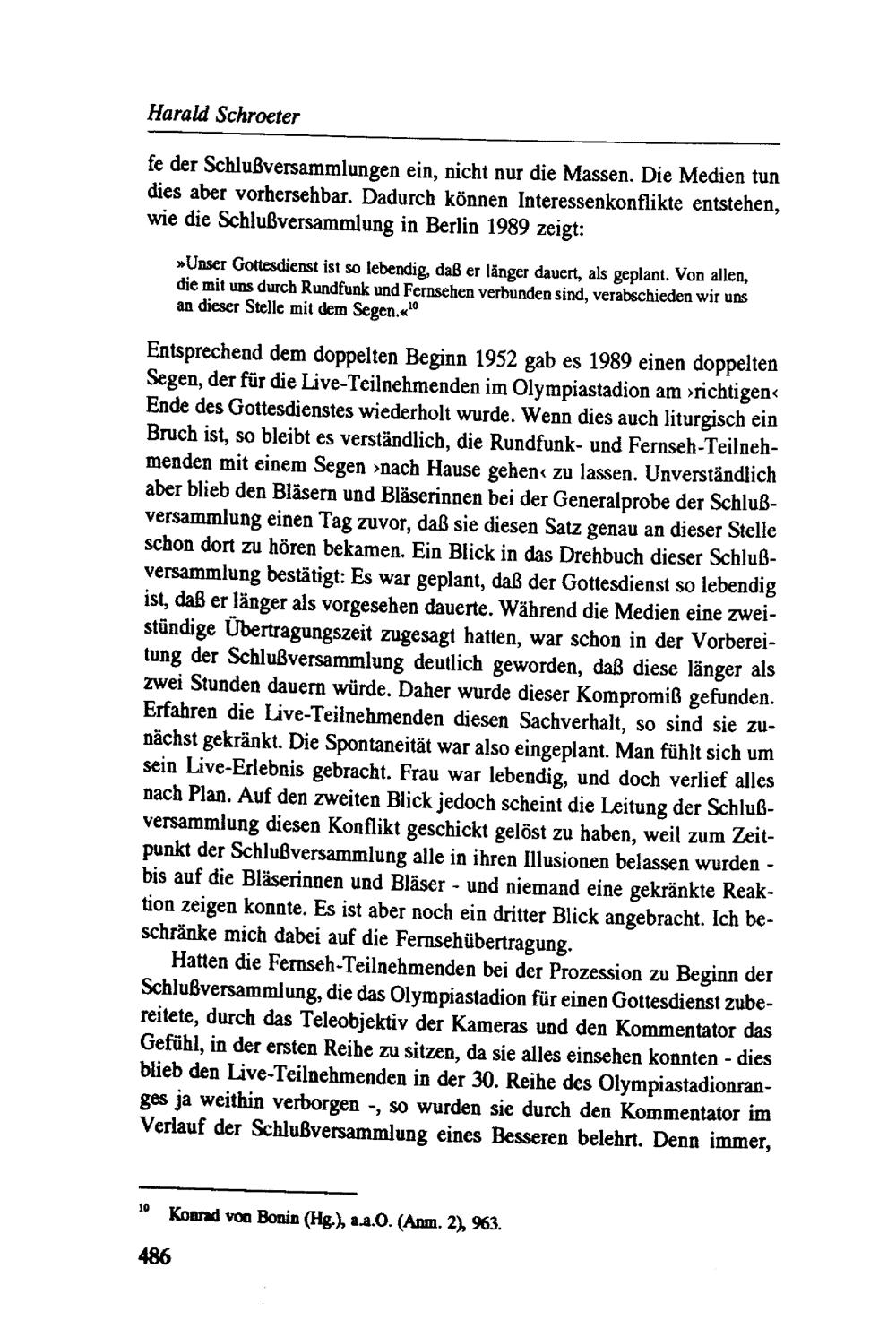 Harald Schroeter

fe der Schlußversammlungen ein, nicht nur die Massen. Die Medien tun dies aber vorhersehbar. Dadurch können Interessenkonflikte entstehen, wie die Schlußversammlung in Berlin 1989 zeigt:

»Unser Gottesdienst ist so lebendig, daß er länger dauert, als geplant. Von allen, die mit uns durch Rundfunk und Fernsehen verbunden sind, verabschieden wir uns an dieser Stelle mit dem Segen.«$^{10}$

Entsprechend dem doppelten Beginn 1952 gab es 1989 einen doppelten Segen, der für die Live-Teilnehmenden im Olympiastadion am ›richtigen‹ Ende des Gottesdienstes wiederholt wurde. Wenn dies auch liturgisch ein Bruch ist, so bleibt es verständlich, die Rundfunk- und Fernseh-Teilnehmenden mit einem Segen ›nach Hause gehen‹ zu lassen. Unverständlich aber blieb den Bläsern und Bläserinnen bei der Generalprobe der Schlußversammlung einen Tag zuvor, daß sie diesen Satz genau an dieser Stelle schon dort zu hören bekamen. Ein Blick in das Drehbuch dieser Schlußversammlung bestätigt: Es war geplant, daß der Gottesdienst so lebendig ist, daß er länger als vorgesehen dauerte. Während die Medien eine zweistündige Übertragungszeit zugesagt hatten, war schon in der Vorbereitung der Schlußversammlung deutlich geworden, daß diese länger als zwei Stunden dauern würde. Daher wurde dieser Kompromiß gefunden. Erfahren die Live-Teilnehmenden diesen Sachverhalt, so sind sie zunächst gekränkt. Die Spontaneität war also eingeplant. Man fühlt sich um sein Live-Erlebnis gebracht. Frau war lebendig, und doch verlief alles nach Plan. Auf den zweiten Blick jedoch scheint die Leitung der Schlußversammlung diesen Konflikt geschickt gelöst zu haben, weil zum Zeitpunkt der Schlußversammlung alle in ihren Illusionen belassen wurden - bis auf die Bläserinnen und Bläser - und niemand eine gekränkte Reaktion zeigen konnte. Es ist aber noch ein dritter Blick angebracht. Ich beschränke mich dabei auf die Fernsehübertragung.

Hatten die Fernseh-Teilnehmenden bei der Prozession zu Beginn der Schlußversammlung, die das Olympiastadion für einen Gottesdienst zubereitete, durch das Teleobjektiv der Kameras und den Kommentator das Gefühl, in der ersten Reihe zu sitzen, da sie alles einsehen konnten - dies blieb den Live-Teilnehmenden in der 30. Reihe des Olympiastadionranges ja weithin verborgen -, so wurden sie durch den Kommentator im Verlauf der Schlußversammlung eines Besseren belehrt. Denn immer,

$^{10}$ Konrad von Bonin (Hg.), a.a.O. (Anm. 2), 963.

486